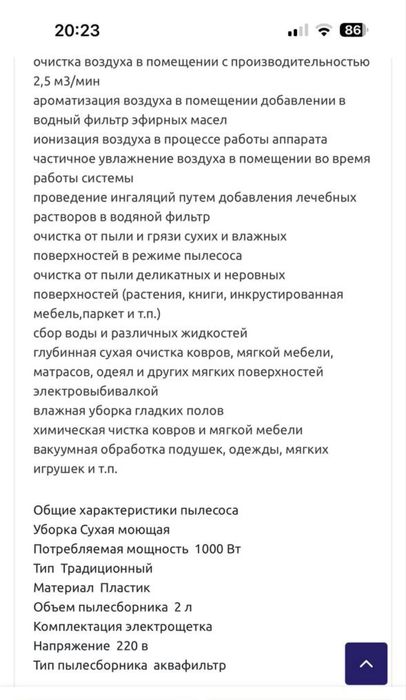 20:23

86

очистка воздуха в помещении с производительностью 2,5 м3/мин
ароматизация воздуха в помещении добавлении в водный фильтр эфирных масел
ионизация воздуха в процессе работы аппарата
частичное увлажнение воздуха в помещении во время работы системы
проведение ингаляций путем добавления лечебных растворов в водяной фильтр
очистка от пыли и грязи сухих и влажных поверхностей в режиме пылесоса
очистка от пыли деликатных и неровных поверхностей (растения, книги, инкрустированная мебель,паркет и т.п.)
сбор воды и различных жидкостей
глубинная сухая очистка ковров, мягкой мебели, матрасов, одеял и других мягких поверхностей электровыбивалкой
влажная уборка гладких полов
химическая чистка ковров и мягкой мебели
вакуумная обработка подушек, одежды, мягких игрушек и т.п.

Общие характеристики пылесоса
Уборка Сухая моющая
Потребляемая мощность 1000 Вт
Тип Традиционный
Материал Пластик
Объем пылесборника 2 л
Комплектация электрощетка
Напряжение 220 в
Тип пылесборника аквафильтр